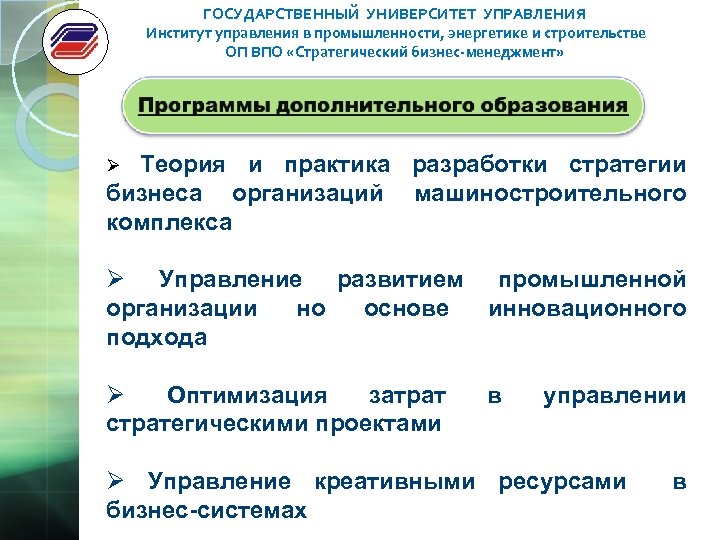 ГОСУДАРСТВЕННЫЙ УНИВЕРСИТЕТ УПРАВЛЕНИЯ
Институт управления в промышленности, энергетике и строительстве
ОП ВПО «Стратегический бизнес-менеджмент»

Программы дополнительного образования

➢ Теория и практика разработки стратегии бизнеса организаций машиностроительного комплекса

➢ Управление развитием промышленной организации но основе инновационного подхода

➢ Оптимизация затрат в управлении стратегическими проектами

➢ Управление креативными ресурсами в бизнес-системах